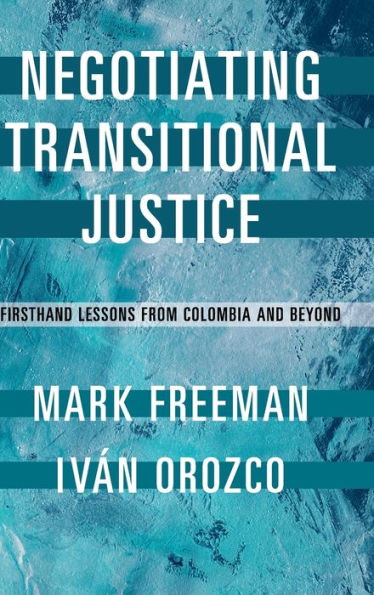 NEGOTIATING TRANSITIONAL JUSTICE

FIRSTHAND LESSONS FROM COLOMBIA AND BEYOND

MARK FREEMAN

IVÁN OROZCO